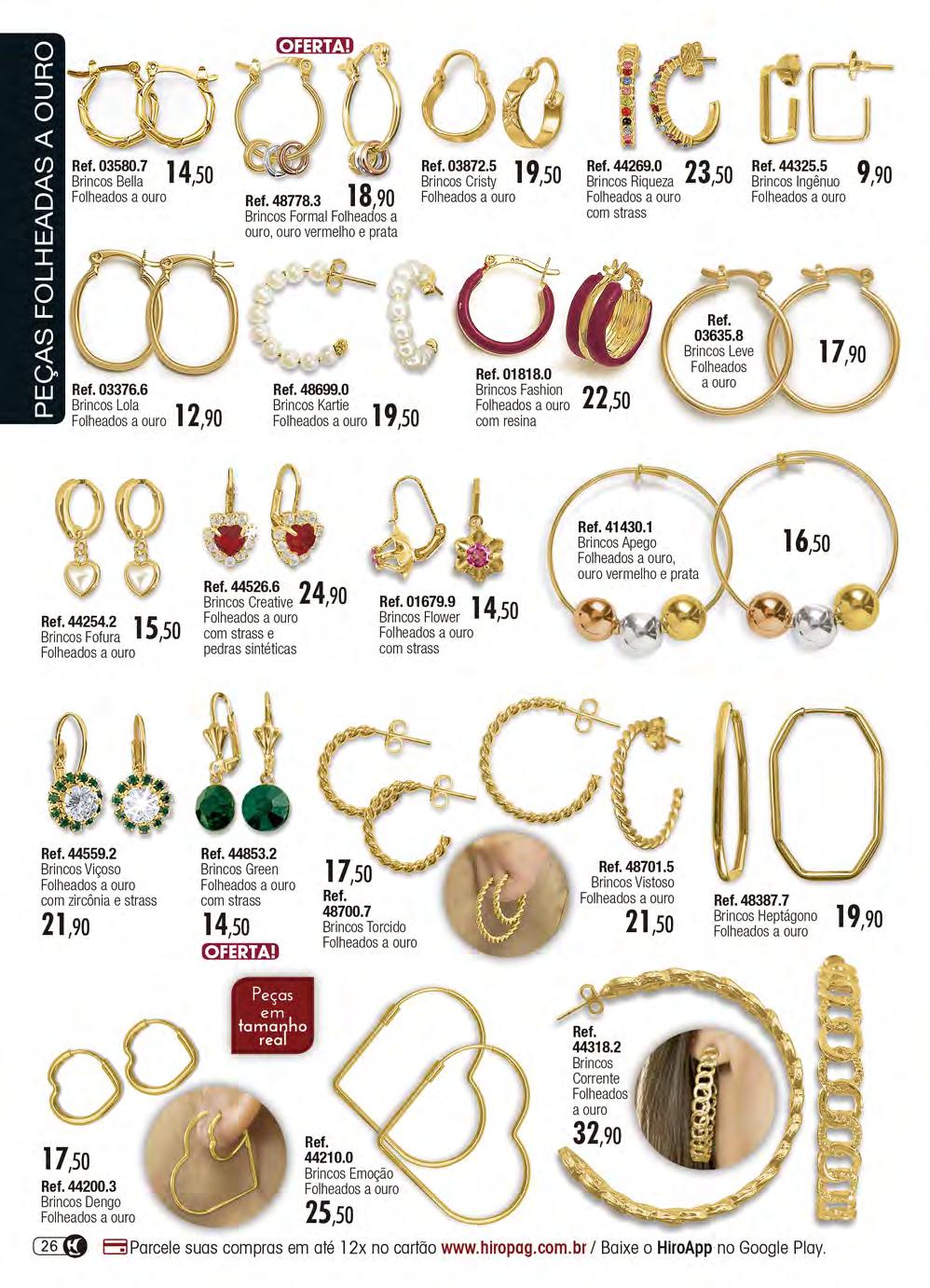 PEÇAS FOLHEADAS A OURO

Ref. 03580.7
Brincos Bella
Folheados a ouro
14,50

OFERTA!
Ref. 48778.3
Brincos Formal Folheados a ouro, ouro vermelho e prata
18,90

Ref. 03872.5
Brincos Cristy
Folheados a ouro
19,50

Ref. 44269.0
Brincos Riqueza
Folheados a ouro com strass
23,50

Ref. 44325.5
Brincos Ingênuo
Folheados a ouro
9,90

Ref. 03376.6
Brincos Lola
Folheados a ouro
12,90

Ref. 48699.0
Brincos Kartie
Folheados a ouro
19,50

Ref. 01818.0
Brincos Fashion
Folheados a ouro com resina
22,50

Ref. 03635.8
Brincos Leve
Folheados a ouro
17,90

Ref. 44254.2
Brincos Fofura
Folheados a ouro
15,50

Ref. 44526.6
Brincos Creative
Folheados a ouro com strass e pedras sintéticas
24,90

Ref. 01679.9
Brincos Flower
Folheados a ouro com strass
14,50

Ref. 41430.1
Brincos Apego
Folheados a ouro, ouro vermelho e prata
16,50

Ref. 44559.2
Brincos Viçoso
Folheados a ouro com zircônia e strass
21,90

Ref. 44853.2
Brincos Green
Folheados a ouro com strass
14,50
OFERTA!

17,50
Ref. 48700.7
Brincos Torcido
Folheados a ouro

Ref. 48701.5
Brincos Vistoso
Folheados a ouro
21,50

Ref. 48387.7
Brincos Heptágono
Folheados a ouro
19,90

Peças em tamanho real

17,50
Ref. 44200.3
Brincos Dengo
Folheados a ouro

Ref. 44210.0
Brincos Emoção
Folheados a ouro
25,50

Ref. 44318.2
Brincos Corrente
Folheados a ouro
32,90

26 Parcele suas compras em até 12x no cartão www.hiropag.com.br / Baixe o HiroApp no Google Play.